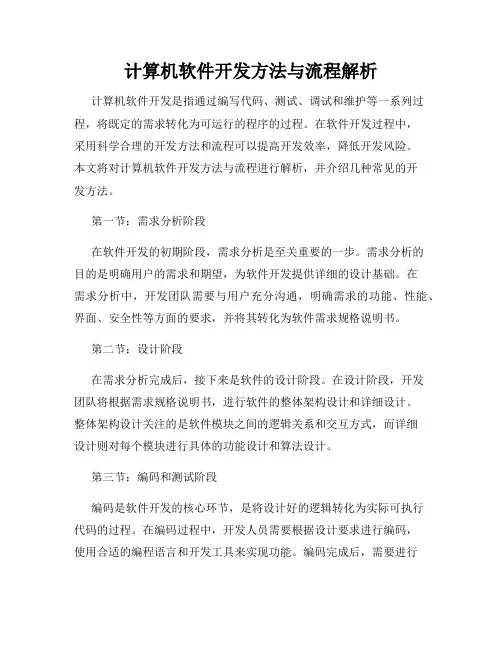 计算机软件开发方法与流程解析

计算机软件开发是指通过编写代码、测试、调试和维护等一系列过程，将既定的需求转化为可运行的程序的过程。在软件开发过程中，采用科学合理的开发方法和流程可以提高开发效率，降低开发风险。本文将对计算机软件开发方法与流程进行解析，并介绍几种常见的开发方法。

第一节：需求分析阶段

在软件开发的初期阶段，需求分析是至关重要的一步。需求分析的目的是明确用户的需求和期望，为软件开发提供详细的设计基础。在需求分析中，开发团队需要与用户充分沟通，明确需求的功能、性能、界面、安全性等方面的要求，并将其转化为软件需求规格说明书。

第二节：设计阶段

在需求分析完成后，接下来是软件的设计阶段。在设计阶段，开发团队将根据需求规格说明书，进行软件的整体架构设计和详细设计。整体架构设计关注的是软件模块之间的逻辑关系和交互方式，而详细设计则对每个模块进行具体的功能设计和算法设计。

第三节：编码和测试阶段

编码是软件开发的核心环节，是将设计好的逻辑转化为实际可执行代码的过程。在编码过程中，开发人员需要根据设计要求进行编码，使用合适的编程语言和开发工具来实现功能。编码完成后，需要进行